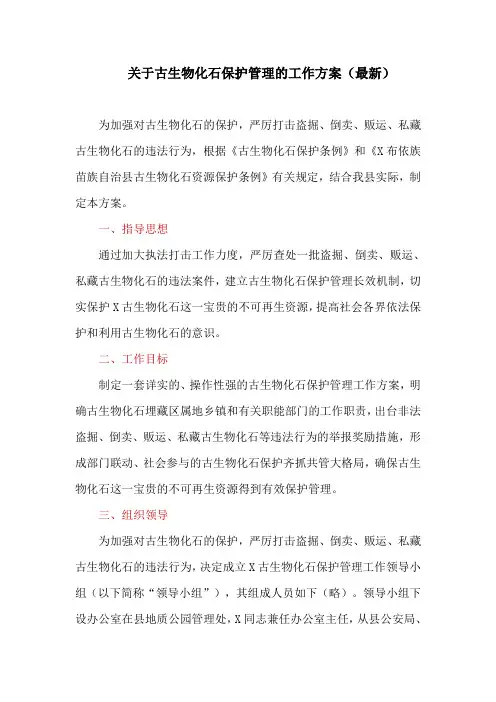 关于古生物化石保护管理的工作方案（最新）

为加强对古生物化石的保护，严厉打击盗掘、倒卖、贩运、私藏古生物化石的违法行为，根据《古生物化石保护条例》和《X布依族苗族自治县古生物化石资源保护条例》有关规定，结合我县实际，制定本方案。

一、指导思想

通过加大执法打击工作力度，严厉查处一批盗掘、倒卖、贩运、私藏古生物化石的违法案件，建立古生物化石保护管理长效机制，切实保护X古生物化石这一宝贵的不可再生资源，提高社会各界依法保护和利用古生物化石的意识。

二、工作目标

制定一套详实的、操作性强的古生物化石保护管理工作方案，明确古生物化石埋藏区属地乡镇和有关职能部门的工作职责，出台非法盗掘、倒卖、贩运、私藏古生物化石等违法行为的举报奖励措施，形成部门联动、社会参与的古生物化石保护齐抓共管大格局，确保古生物化石这一宝贵的不可再生资源得到有效保护管理。

三、组织领导

为加强对古生物化石的保护，严厉打击盗掘、倒卖、贩运、私藏古生物化石的违法行为，决定成立X古生物化石保护管理工作领导小组（以下简称“领导小组”），其组成人员如下（略）。领导小组下设办公室在县地质公园管理处，X同志兼任办公室主任，从县公安局、